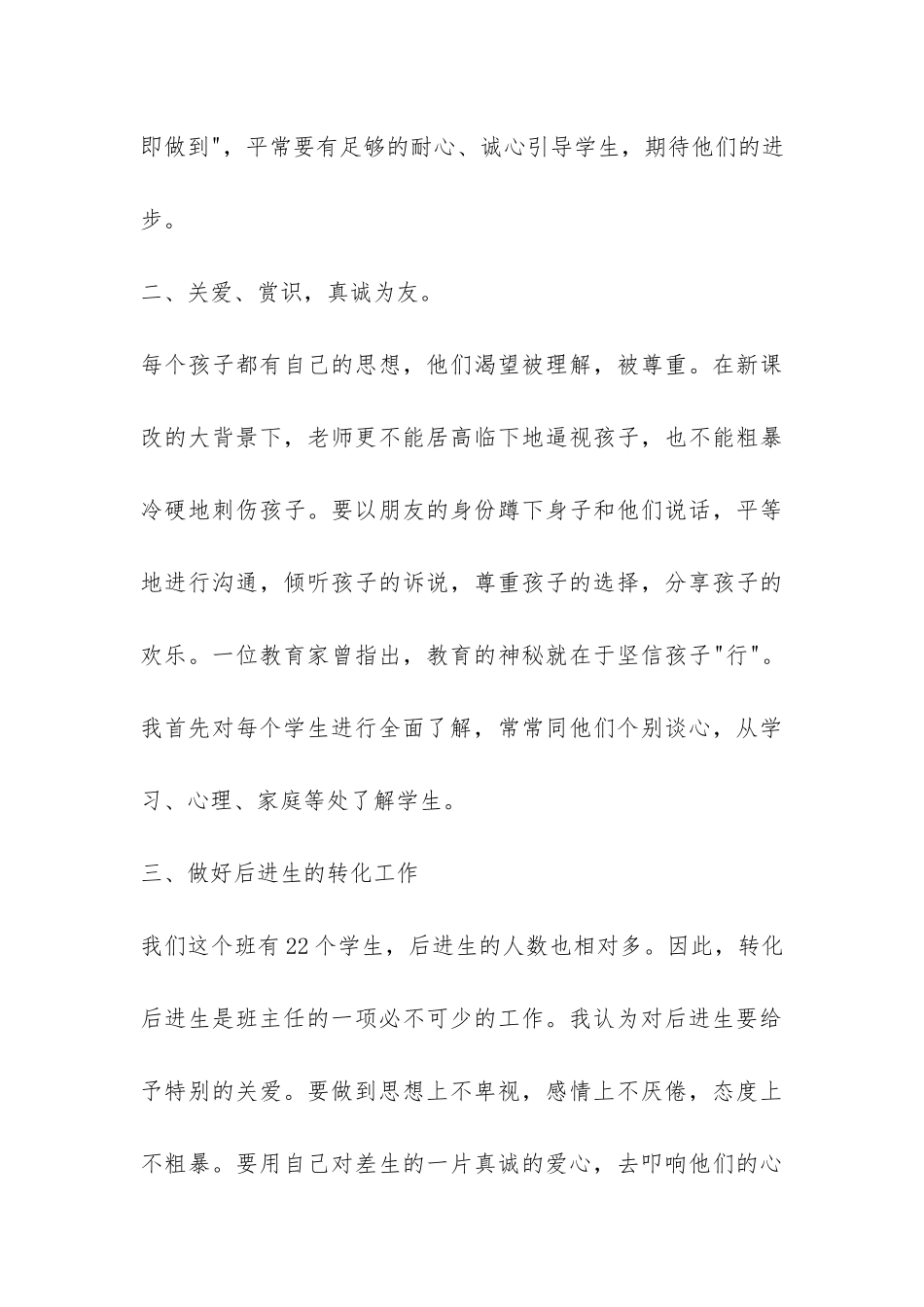 即做到"，平常要有足够的耐心、诚心引导学生，期待他们的进步。

二、关爱、赏识，真诚为友。

每个孩子都有自己的思想，他们渴望被理解，被尊重。在新课改的大背景下，老师更不能居高临下地逼视孩子，也不能粗暴冷硬地刺伤孩子。要以朋友的身份蹲下身子和他们说话，平等地进行沟通，倾听孩子的诉说，尊重孩子的选择，分享孩子的欢乐。一位教育家曾指出，教育的神秘就在于坚信孩子"行"。我首先对每个学生进行全面了解，常常同他们个别谈心，从学习、心理、家庭等处了解学生。

三、做好后进生的转化工作

我们这个班有22个学生，后进生的人数也相对多。因此，转化后进生是班主任的一项必不可少的工作。我认为对后进生要给予特别的关爱。要做到思想上不卑视，感情上不厌倦，态度上不粗暴。要用自己对差生的一片真诚的爱心，去叩响他们的心